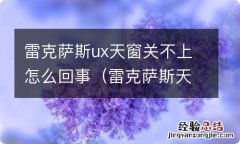 雷克萨斯ux天窗关不上怎么回事（雷克萨斯天

经验总结
jingyanzongjie.com